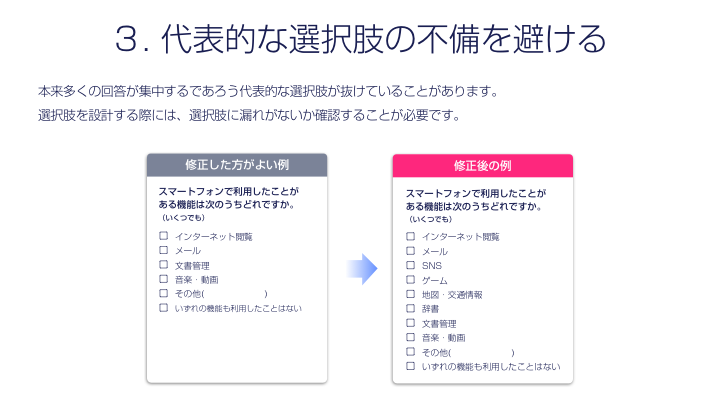 3. 代表的な選択肢の不備を避ける

本来多くの回答が集中するであろう代表的な選択肢が抜けていることがあります。
選択肢を設計する際には、選択肢に漏れがないか確認することが必要です。

修正した方がよい例

スマートフォンで利用したことがある機能は次のうちどれですか。
（いくつでも）

☐ インターネット閲覧
☐ メール
☐ 文書管理
☐ 音楽・動画
☐ その他(　　　　　　)
☐ いずれの機能も利用したことはない

修正後の例

スマートフォンで利用したことがある機能は次のうちどれですか。
（いくつでも）

☐ インターネット閲覧
☐ メール
☐ SNS
☐ ゲーム
☐ 地図・交通情報
☐ 辞書
☐ 文書管理
☐ 音楽・動画
☐ その他(　　　　　　)
☐ いずれの機能も利用したことはない